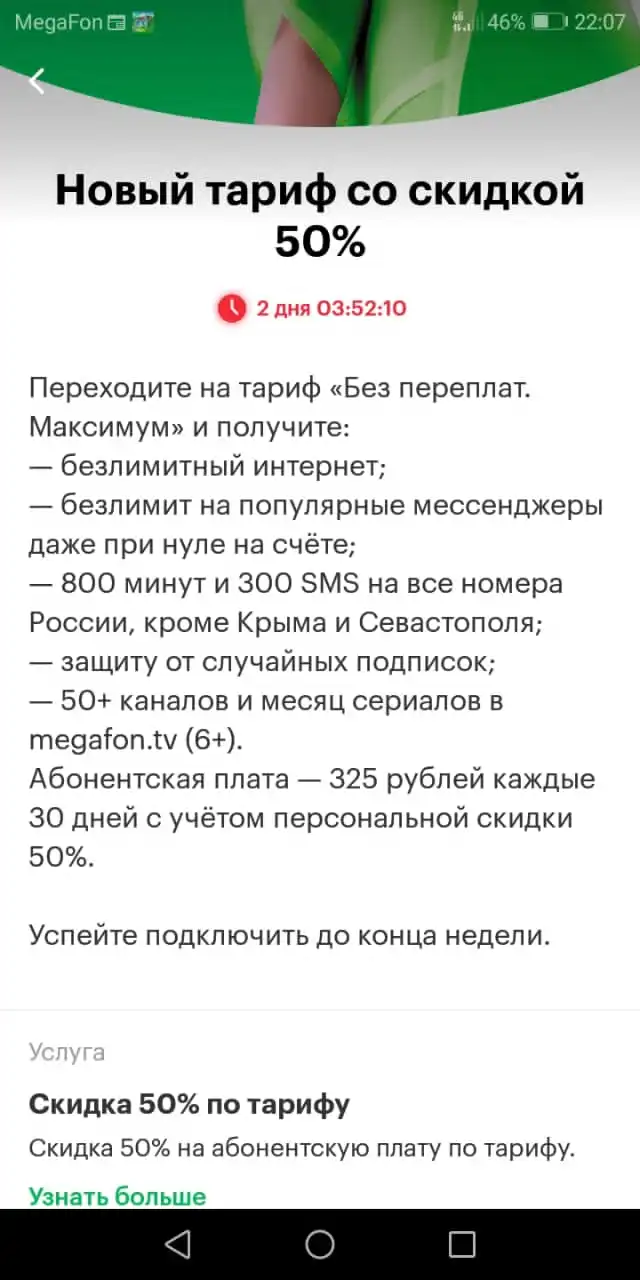 MegaFon 46% 22:07

Новый тариф со скидкой 50%

2 дня 03:52:10

Переходите на тариф «Без переплат. Максимум» и получите:
— безлимитный интернет;
— безлимит на популярные мессенджеры даже при нуле на счёте;
— 800 минут и 300 SMS на все номера России, кроме Крыма и Севастополя;
— защиту от случайных подписок;
— 50+ каналов и месяц сериалов в megafon.tv (6+).
Абонентская плата — 325 рублей каждые 30 дней с учётом персональной скидки 50%.

Успейте подключить до конца недели.

Услуга

Скидка 50% по тарифу

Скидка 50% на абонентскую плату по тарифу.

Узнать больше